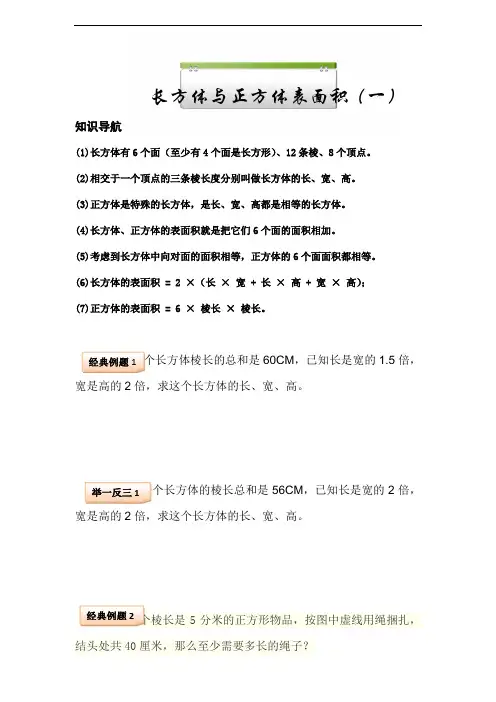 长方体与正方体表面积（一）

知识导航

(1)长方体有 6 个面（至少有 4 个面是长方形）、12 条棱、8 个顶点。

(2)相交于一个顶点的三条棱长度分别叫做长方体的长、宽、高。

(3)正方体是特殊的长方体，是长、宽、高都是相等的长方体。

(4)长方体、正方体的表面积就是把它们 6 个面的面积相加。

(5)考虑到长方体中向对面的面积相等，正方体的 6 个面面积都相等。

(6)长方体的表面积 = 2 ×（长 × 宽 + 长 × 高 + 宽 × 高）；

(7)正方体的表面积 = 6 × 棱长 × 棱长。

经典例题 1 个长方体棱长的总和是 60CM，已知长是宽的 1.5 倍，宽是高的 2 倍，求这个长方体的长、宽、高。

举一反三 1 个长方体的棱长总和是 56CM，已知长是宽的 2 倍，宽是高的 2 倍，求这个长方体的长、宽、高。

经典例题 2 个棱长是 5 分米的正方形物品，按图中虚线用绳捆扎，结头处共 40 厘米，那么至少需要多长的绳子？